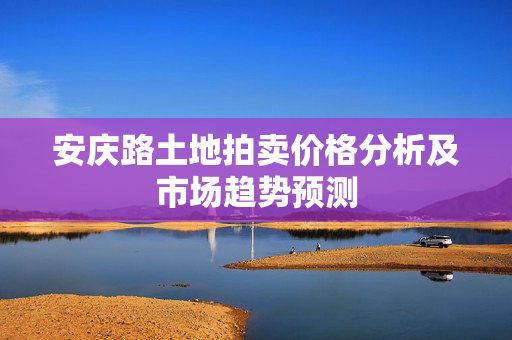 安庆路土地拍卖价格分析及市场趋势预测